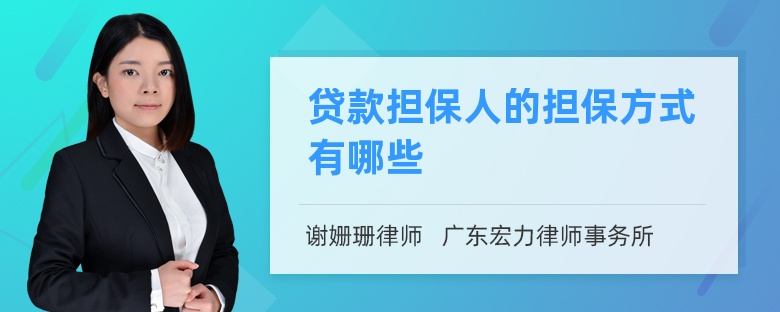 贷款担保人的担保方式有哪些

谢姗珊律师　广东宏力律师事务所